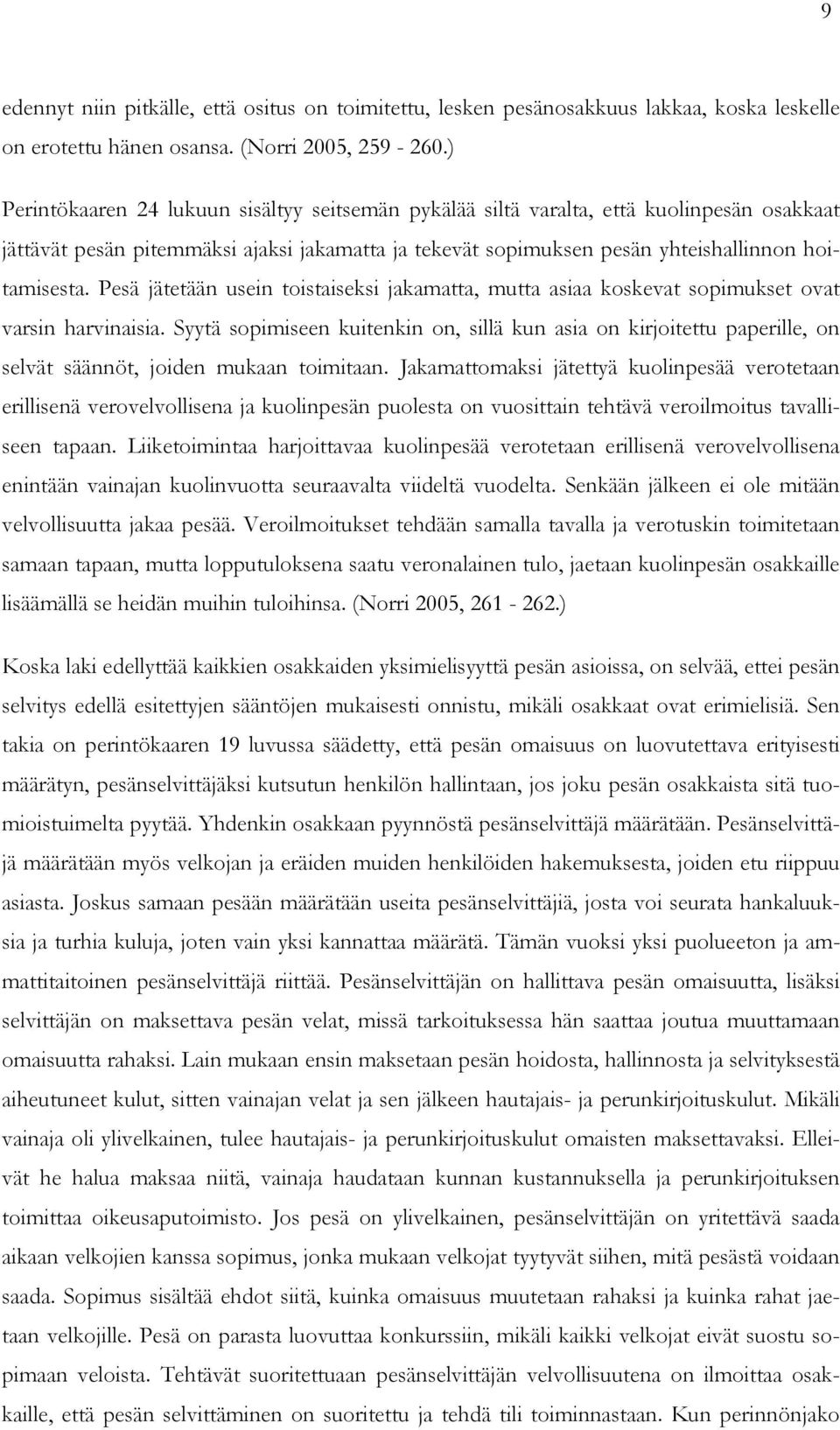 9

edennyt niin pitkälle, että ositus on toimitettu, lesken pesänosakkuus lakkaa, koska leskelle on erotettu hänen osansa. (Norri 2005, 259 - 260.)

Perintökaaren 24 lukuun sisältyy seitsemän pykälää siltä varalta, että kuolinpesän osakkaat jättävät pesän pitemmäksi ajaksi jakamatta ja tekevät sopimuksen pesän yhteishallinnon hoitamisesta. Pesä jätetään usein toistaiseksi jakamatta, mutta asiaa koskevat sopimukset ovat varsin harvinaisia. Syytä sopimiseen kuitenkin on, sillä kun asia on kirjoitettu paperille, on selvät säännöt, joiden mukaan toimitaan. Jakamattomaksi jätettyä kuolinpesää verotetaan erillisenä verovelvollisena ja kuolinpesän puolesta on vuosittain tehtävä veroilmoitus tavalliseen tapaan. Liiketoimintaa harjoittavaa kuolinpesää verotetaan erillisenä verovelvollisena enintään vainajan kuolinvuotta seuraavalta viideltä vuodelta. Senkään jälkeen ei ole mitään velvollisuutta jakaa pesää. Veroilmoitukset tehdään samalla tavalla ja verotuskin toimitetaan samaan tapaan, mutta lopputuloksena saatu veronalainen tulo, jaetaan kuolinpesän osakkaille lisäämällä se heidän muihin tuloihinsa. (Norri 2005, 261 - 262.)

Koska laki edellyttää kaikkien osakkaiden yksimielisyyttä pesän asioissa, on selvää, ettei pesän selvitys edellä esitettyjen sääntöjen mukaisesti onnistu, mikäli osakkaat ovat erimielisiä. Sen takia on perintökaaren 19 luvussa säädetty, että pesän omaisuus on luovutettava erityisesti määrätyn, pesänselvittäjäksi kutsutun henkilön hallintaan, jos joku pesän osakkaista sitä tuomioistuimelta pyytää. Yhdenkin osakkaan pyynnöstä pesänselvittäjä määrätään. Pesänselvittäjä määrätään myös velkojan ja eräiden muiden henkilöiden hakemuksesta, joiden etu riippuu asiasta. Joskus samaan pesään määrätään useita pesänselvittäjiä, josta voi seurata hankaluuksia ja turhia kuluja, joten vain yksi kannattaa määrätä. Tämän vuoksi yksi puolueeton ja ammattitaitoinen pesänselvittäjä riittää. Pesänselvittäjän on hallittava pesän omaisuutta, lisäksi selvittäjän on maksettava pesän velat, missä tarkoituksessa hän saattaa joutua muuttamaan omaisuutta rahaksi. Lain mukaan ensin maksetaan pesän hoidosta, hallinnosta ja selvityksestä aiheutuneet kulut, sitten vainajan velat ja sen jälkeen hautajais- ja perunkirjoituskulut. Mikäli vainaja oli ylivelkainen, tulee hautajais- ja perunkirjoituskulut omaisten maksettavaksi. Elleivät he halua maksaa niitä, vainaja haudataan kunnan kustannuksella ja perunkirjoituksen toimittaa oikeusaputoimisto. Jos pesä on ylivelkainen, pesänselvittäjän on yritettävä saada aikaan velkojien kanssa sopimus, jonka mukaan velkojat tyytyvät siihen, mitä pesästä voidaan saada. Sopimus sisältää ehdot siitä, kuinka omaisuus muutetaan rahaksi ja kuinka rahat jaetaan velkojille. Pesä on parasta luovuttaa konkurssiin, mikäli kaikki velkojat eivät suostu sopimaan veloista. Tehtävät suoritettuaan pesänselvittäjän velvollisuutena on ilmoittaa osakkaille, että pesän selvittäminen on suoritettu ja tehdä tili toiminnastaan. Kun perinnönjako